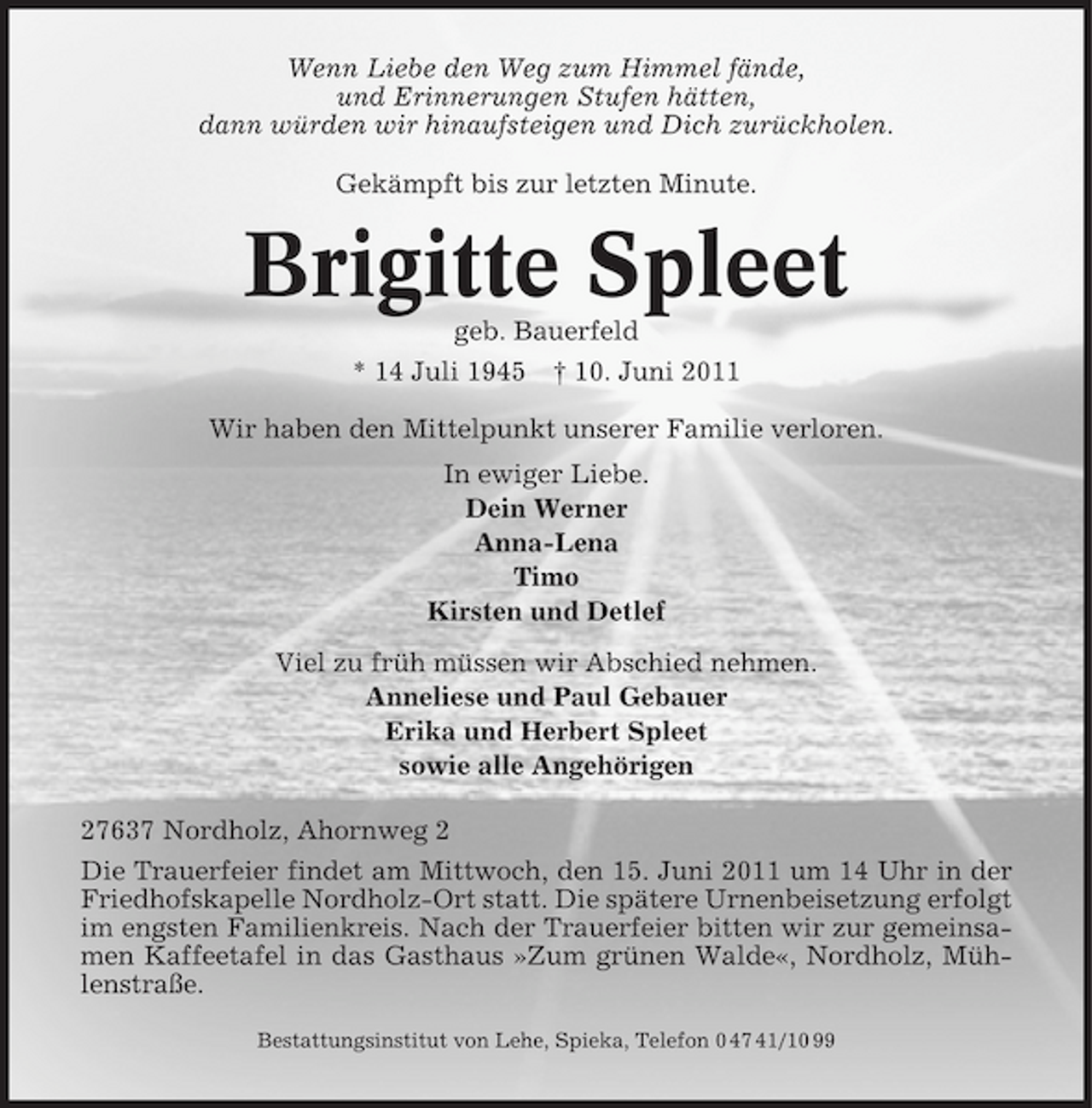 Wenn Liebe den Weg zum Himmel fände,
und Erinnerungen Stufen hätten,
dann würden wir hinaufsteigen und Dich zurückholen.

Gekämpft bis zur letzten Minute.

Brigitte Spleet

geb. Bauerfeld

* 14 Juli 1945 † 10. Juni 2011

Wir haben den Mittelpunkt unserer Familie verloren.

In ewiger Liebe.
Dein Werner
Anna-Lena
Timo
Kirsten und Detlef

Viel zu früh müssen wir Abschied nehmen.
Anneliese und Paul Gebauer
Erika und Herbert Spleet
sowie alle Angehörigen

27637 Nordholz, Ahornweg 2

Die Trauerfeier findet am Mittwoch, den 15. Juni 2011 um 14 Uhr in der Friedhofskapelle Nordholz-Ort statt. Die spätere Urnenbeisetzung erfolgt im engsten Familienkreis. Nach der Trauerfeier bitten wir zur gemeinsamen Kaffeetafel in das Gasthaus »Zum grünen Walde«, Nordholz, Mühlenstraße.

Bestattungsinstitut von Lehe, Spieka, Telefon 04741/1099